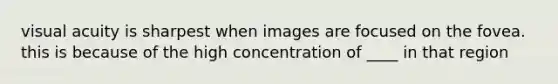 visual acuity is sharpest when images are focused on the fovea. this is because of the high concentration of ____ in that region